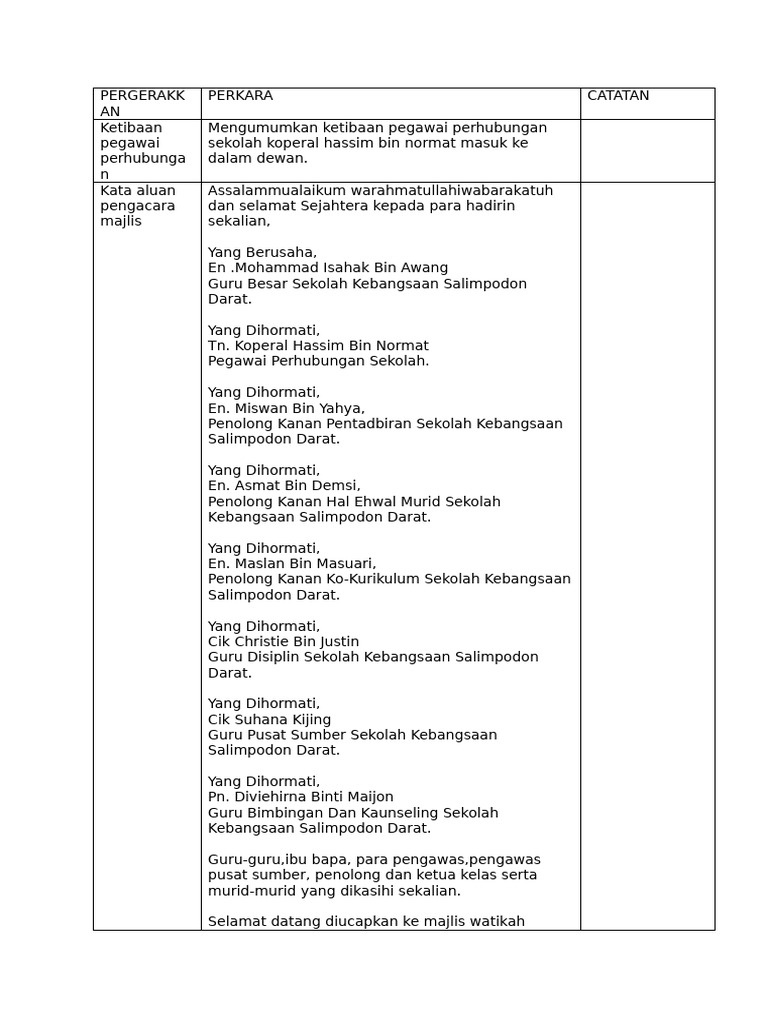 | PERGERAKKAN | PERKARA | CATATAN |
|---|---|---|
| Ketibaan pegawai perhubungan | Mengumumkan ketibaan pegawai perhubungan sekolah koperal hassim bin normat masuk ke dalam dewan. | |
| Kata aluan pengacara majlis | Assalammualaikum warahmatullahiwabarakatuh dan selamat Sejahtera kepada para hadirin sekalian,<br><br>Yang Berusaha,<br>En .Mohammad Isahak Bin Awang<br>Guru Besar Sekolah Kebangsaan Salimpodon Darat.<br><br>Yang Dihormati,<br>Tn. Koperal Hassim Bin Normat<br>Pegawai Perhubungan Sekolah.<br><br>Yang Dihormati,<br>En. Miswan Bin Yahya,<br>Penolong Kanan Pentadbiran Sekolah Kebangsaan Salimpodon Darat.<br><br>Yang Dihormati,<br>En. Asmat Bin Demsi,<br>Penolong Kanan Hal Ehwal Murid Sekolah Kebangsaan Salimpodon Darat.<br><br>Yang Dihormati,<br>En. Maslan Bin Masuari,<br>Penolong Kanan Ko-Kurikulum Sekolah Kebangsaan Salimpodon Darat.<br><br>Yang Dihormati,<br>Cik Christie Bin Justin<br>Guru Disiplin Sekolah Kebangsaan Salimpodon Darat.<br><br>Yang Dihormati,<br>Cik Suhana Kijing<br>Guru Pusat Sumber Sekolah Kebangsaan Salimpodon Darat.<br><br>Yang Dihormati,<br>Pn. Diviehirna Binti Maijon<br>Guru Bimbingan Dan Kaunseling Sekolah Kebangsaan Salimpodon Darat.<br><br>Guru-guru,ibu bapa, para pengawas,pengawas pusat sumber, penolong dan ketua kelas serta murid-murid yang dikasihi sekalian.<br><br>Selamat datang diucapkan ke majlis watikah | |